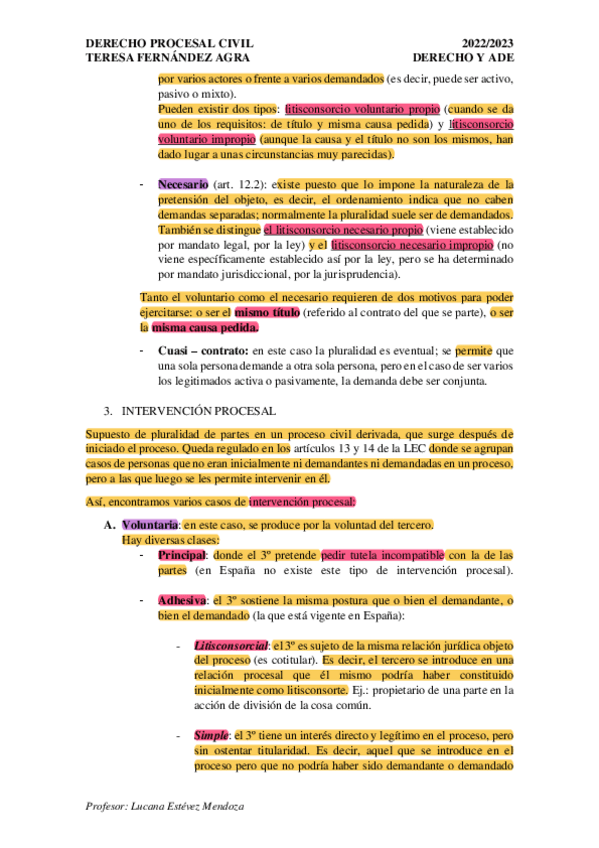 DERECHO PROCESAL CIVIL
TERESA FERNÁNDEZ AGRA

2022/2023
DERECHO Y ADE

por varios actores o frente a varios demandados (es decir, puede ser activo, pasivo o mixto).
Pueden existir dos tipos: litisconsorcio voluntario propio (cuando se da uno de los requisitos: de título y misma causa pedida) y litisconsorcio voluntario impropio (aunque la causa y el título no son los mismos, han dado lugar a unas circunstancias muy parecidas).

- Necesario (art. 12.2): existe puesto que lo impone la naturaleza de la pretensión del objeto, es decir, el ordenamiento indica que no caben demandas separadas; normalmente la pluralidad suele ser de demandados. También se distingue el litisconsorcio necesario propio (viene establecido por mandato legal, por la ley) y el litisconsorcio necesario impropio (no viene específicamente establecido así por la ley, pero se ha determinado por mandato jurisdiccional, por la jurisprudencia).

Tanto el voluntario como el necesario requieren de dos motivos para poder ejercitarse: o ser el mismo título (referido al contrato del que se parte), o ser la misma causa pedida.

- Cuasi – contrato: en este caso la pluralidad es eventual; se permite que una sola persona demande a otra sola persona, pero en el caso de ser varios los legitimados activa o pasivamente, la demanda debe ser conjunta.

3. INTERVENCIÓN PROCESAL

Supuesto de pluralidad de partes en un proceso civil derivada, que surge después de iniciado el proceso. Queda regulado en los artículos 13 y 14 de la LEC donde se agrupan casos de personas que no eran inicialmente ni demandantes ni demandadas en un proceso, pero a las que luego se les permite intervenir en él.

Así, encontramos varios casos de intervención procesal:

A. Voluntaria: en este caso, se produce por la voluntad del tercero.
Hay diversas clases:
- Principal: donde el 3º pretende pedir tutela incompatible con la de las partes (en España no existe este tipo de intervención procesal).

- Adhesiva: el 3º sostiene la misma postura que o bien el demandante, o bien el demandado (la que está vigente en España):

- Litisconsorcial: el 3º es sujeto de la misma relación jurídica objeto del proceso (es cotitular). Es decir, el tercero se introduce en una relación procesal que él mismo podría haber constituido inicialmente como litisconsorte. Ej.: propietario de una parte en la acción de división de la cosa común.

- Simple: el 3º tiene un interés directo y legítimo en el proceso, pero sin ostentar titularidad. Es decir, aquel que se introduce en el proceso pero que no podría haber sido demandante o demandado

Profesor: Lucana Estévez Mendoza